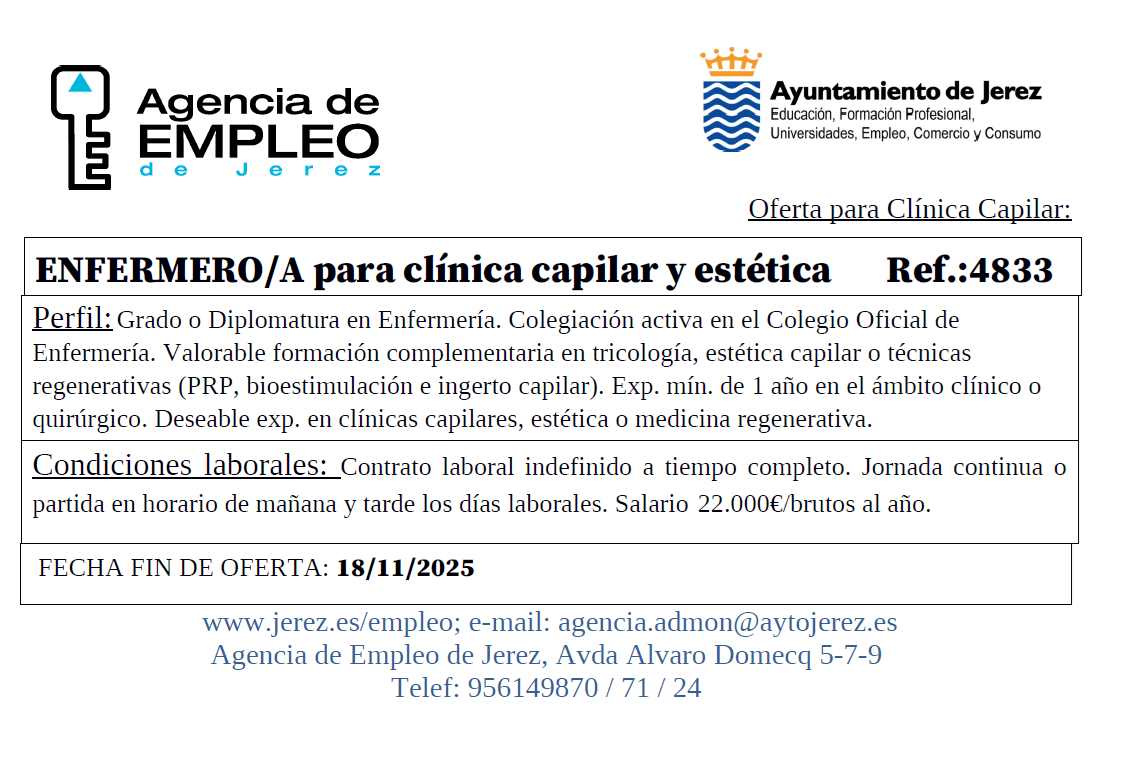 Agencia de EMPLEO de Jerez

Ayuntamiento de Jerez
Educación, Formación Profesional, Universidades, Empleo, Comercio y Consumo

Oferta para Clínica Capilar:

ENFERMERO/A para clínica capilar y estética Ref.:4833

Perfil: Grado o Diplomatura en Enfermería. Colegiación activa en el Colegio Oficial de Enfermería. Valorable formación complementaria en tricología, estética capilar o técnicas regenerativas (PRP, bioestimulación e ingerto capilar). Exp. mín. de 1 año en el ámbito clínico o quirúrgico. Deseable exp. en clínicas capilares, estética o medicina regenerativa.

Condiciones laborales: Contrato laboral indefinido a tiempo completo. Jornada continua o partida en horario de mañana y tarde los días laborales. Salario 22.000€/brutos al año.

FECHA FIN DE OFERTA: 18/11/2025

www.jerez.es/empleo; e-mail: agencia.admon@aytojerez.es
Agencia de Empleo de Jerez, Avda Alvaro Domecq 5-7-9
Telef: 956149870 / 71 / 24